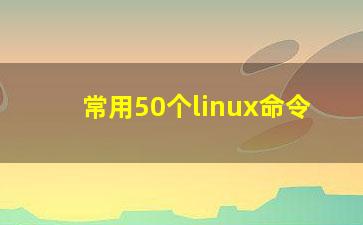 常用50个linux命令